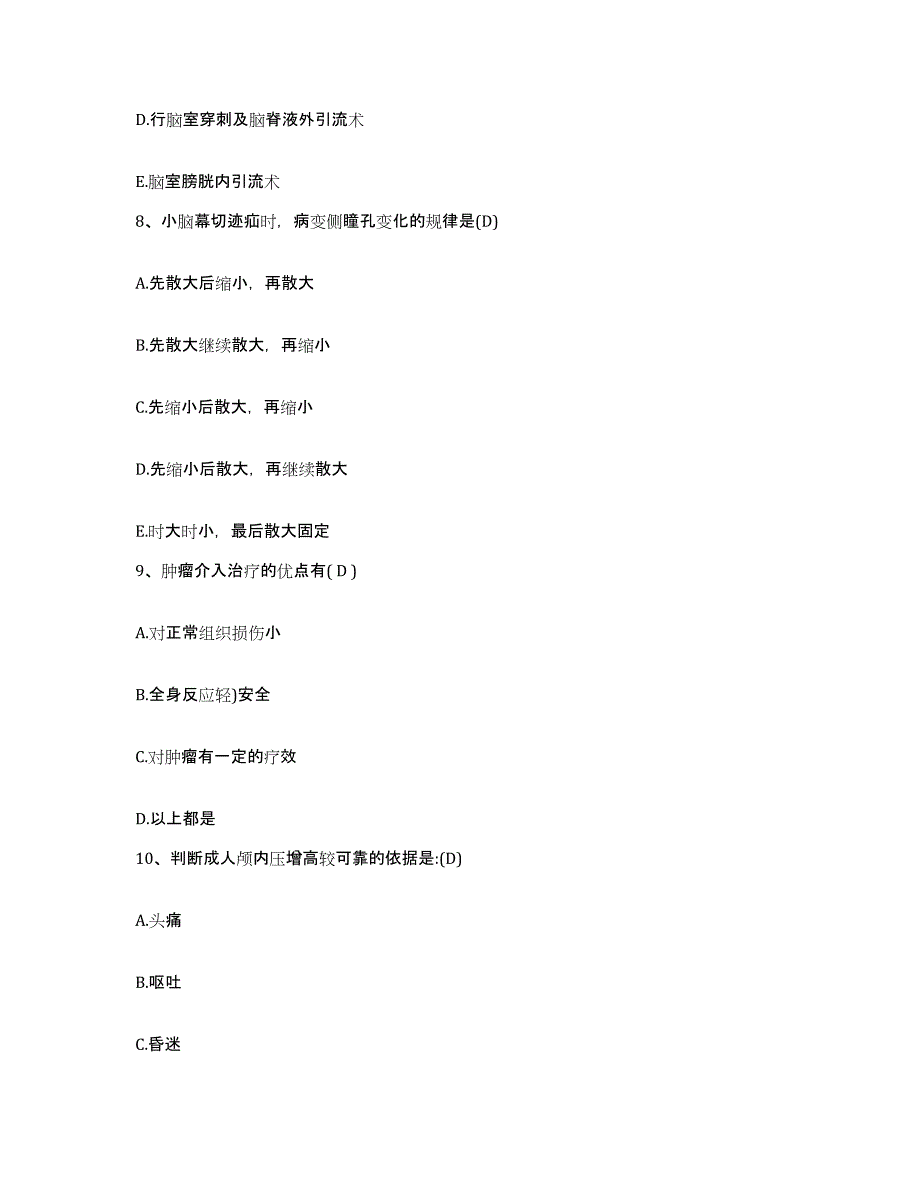 D.行脑室穿刺及脑脊液外引流术

E.脑室膀胱内引流术

8、小脑幕切迹疝时，病变侧瞳孔变化的规律是(D)

A.先散大后缩小，再散大

B.先散大继续散大，再缩小

C.先缩小后散大，再缩小

D.先缩小后散大，再继续散大

E.时大时小，最后散大固定

9、肿瘤介入治疗的优点有( D )

A.对正常组织损伤小

B.全身反应轻)安全

C.对肿瘤有一定的疗效

D.以上都是

10、判断成人颅内压增高较可靠的依据是:(D)

A.头痛

B.呕吐

C.昏迷